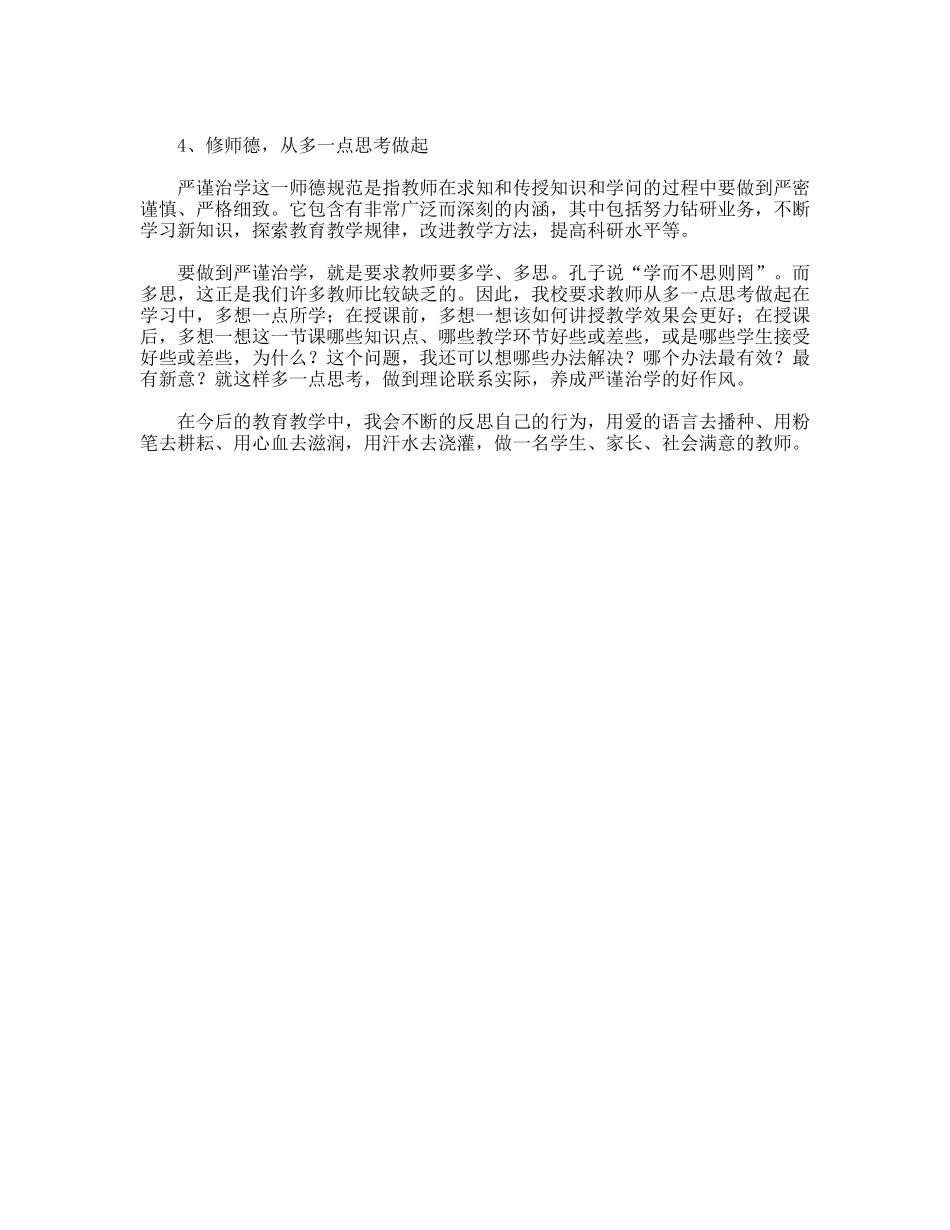 4、修师德，从多一点思考做起

严谨治学这一师德规范是指教师在求知和传授知识和学问的过程中要做到严密谨慎、严格细致。它包含有非常广泛而深刻的内涵，其中包括努力钻研业务，不断学习新知识，探索教育教学规律，改进教学方法，提高科研水平等。

要做到严谨治学，就是要求教师要多学、多思。孔子说“学而不思则罔”。而多思，这正是我们许多教师比较缺乏的。因此，我校要求教师从多一点思考做起在学习中，多想一点所学；在授课前，多想一想该如何讲授教学效果会更好；在授课后，多想一想这一节课哪些知识点、哪些教学环节好些或差些，或是哪些学生接受好些或差些，为什么？这个问题，我还可以想哪些办法解决？哪个办法最有效？最有新意？就这样多一点思考，做到理论联系实际，养成严谨治学的好作风。

在今后的教育教学中，我会不断的反思自己的行为，用爱的语言去播种、用粉笔去耕耘、用心血去滋润，用汗水去浇灌，做一名学生、家长、社会满意的教师。